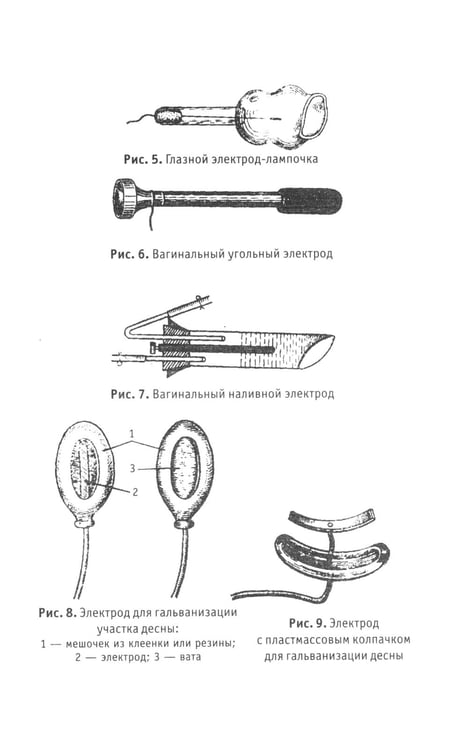 Рис. 5. Глазной электрод-лампочка

Рис. 6. Вагинальный угольный электрод

Рис. 7. Вагинальный наливной электрод

1

3

2

Рис. 8. Электрод для гальванизации участка десны:
1 — мешочек из клеенки или резины;
2 — электрод; 3 — вата

Рис. 9. Электрод с пластмассовым колпачком для гальванизации десны